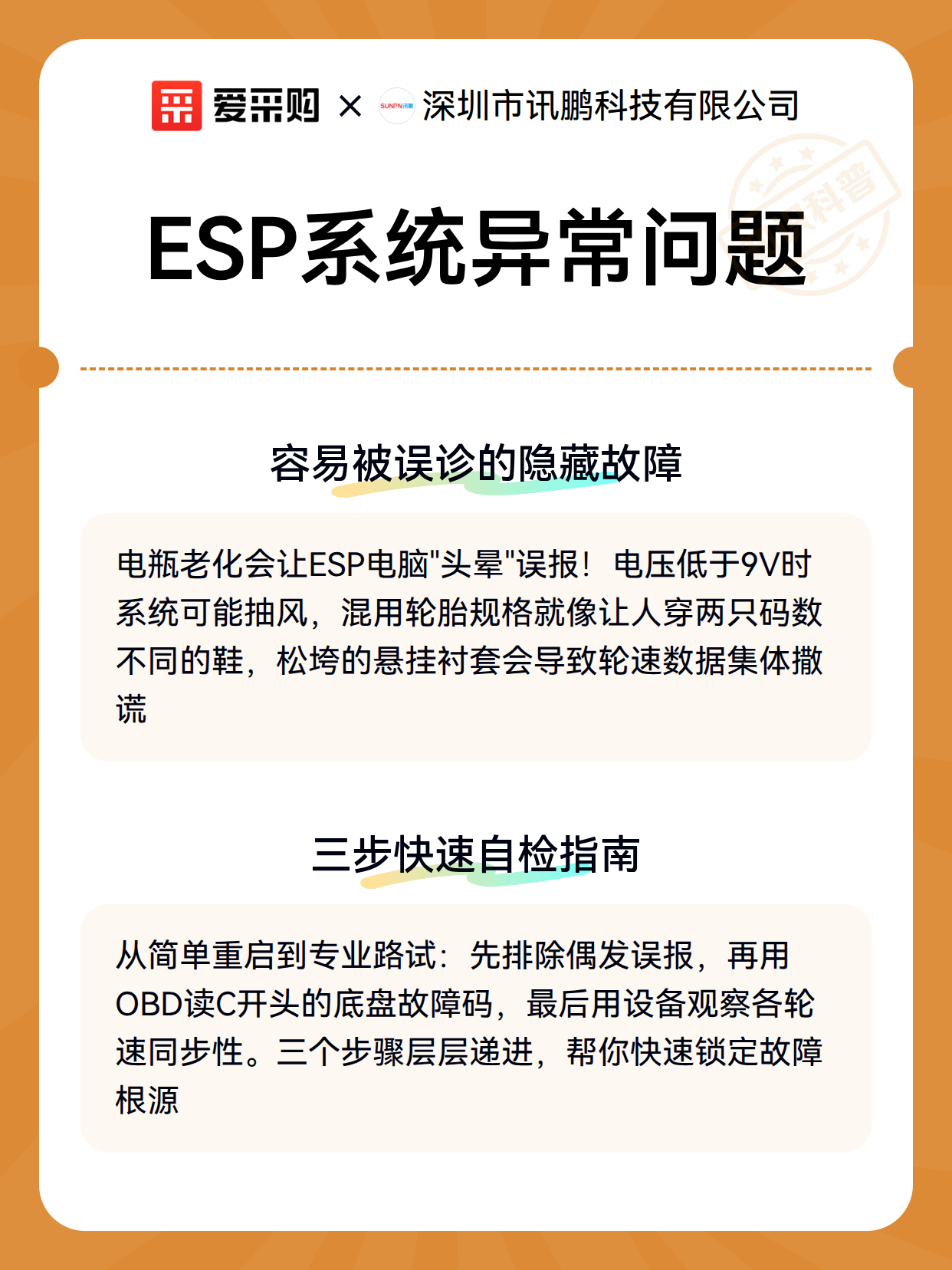 爱采购 × SUNPN讯鹏 深圳市讯鹏科技有限公司

科普

ESP系统异常问题

容易被误诊的隐藏故障

电瓶老化会让ESP电脑"头晕"误报！电压低于9V时系统可能抽风，混用轮胎规格就像让人穿两只码数不同的鞋，松垮的悬挂衬套会导致轮速数据集体撒谎

三步快速自检指南

从简单重启到专业路试：先排除偶发误报，再用OBD读C开头的底盘故障码，最后用设备观察各轮速同步性。三个步骤层层递进，帮你快速锁定故障根源